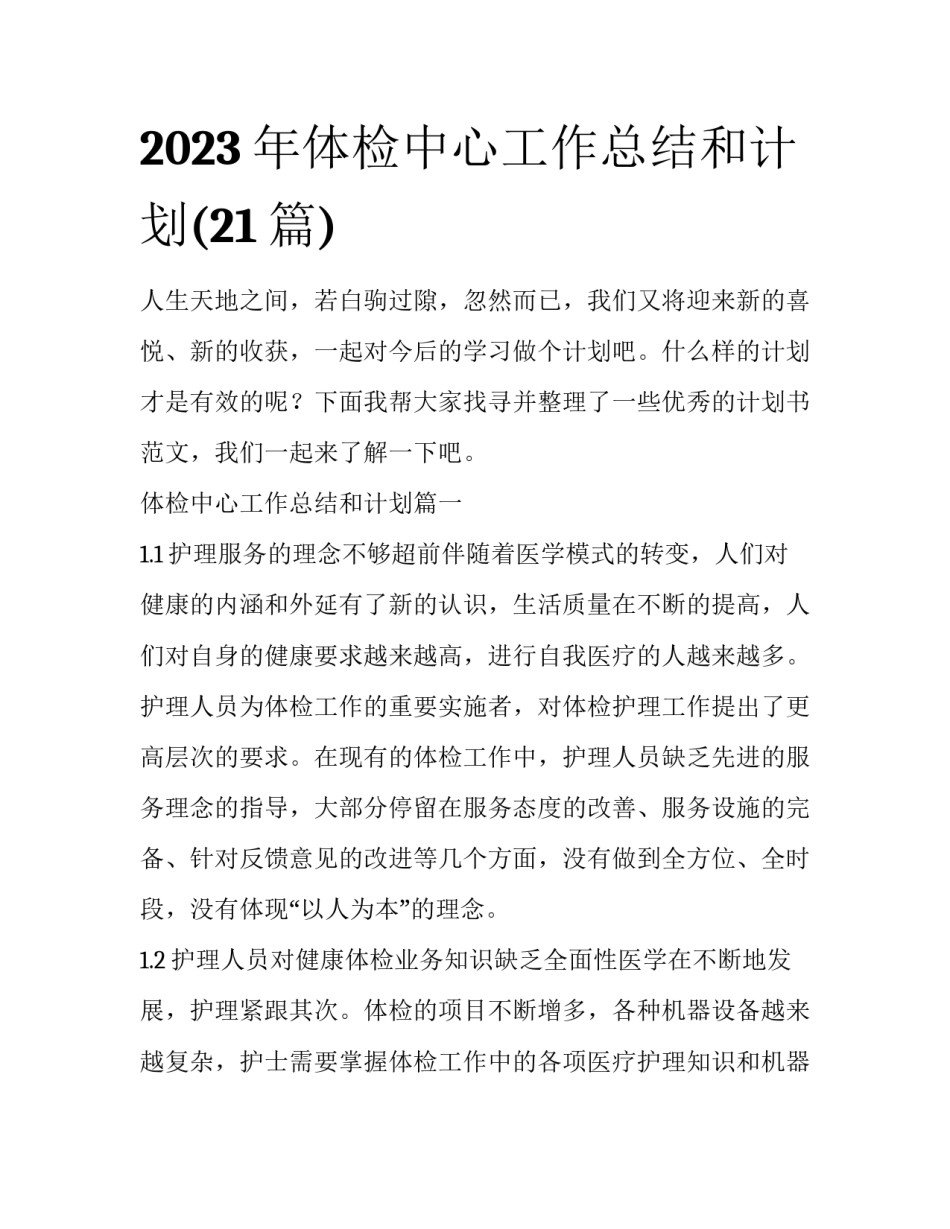 2023 年体检中心工作总结和计划(21 篇)

人生天地之间，若白驹过隙，忽然而已，我们又将迎来新的喜悦、新的收获，一起对今后的学习做个计划吧。什么样的计划才是有效的呢？下面我帮大家找寻并整理了一些优秀的计划书范文，我们一起来了解一下吧。

体检中心工作总结和计划篇一

1.1 护理服务的理念不够超前伴随着医学模式的转变，人们对健康的内涵和外延有了新的认识，生活质量在不断的提高，人们对自身的健康要求越来越高，进行自我医疗的人越来越多。护理人员为体检工作的重要实施者，对体检护理工作提出了更高层次的要求。在现有的体检工作中，护理人员缺乏先进的服务理念的指导，大部分停留在服务态度的改善、服务设施的完备、针对反馈意见的改进等几个方面，没有做到全方位、全时段，没有体现“以人为本”的理念。

1.2 护理人员对健康体检业务知识缺乏全面性医学在不断地发展，护理紧跟其次。体检的项目不断增多，各种机器设备越来越复杂，护士需要掌握体检工作中的各项医疗护理知识和机器